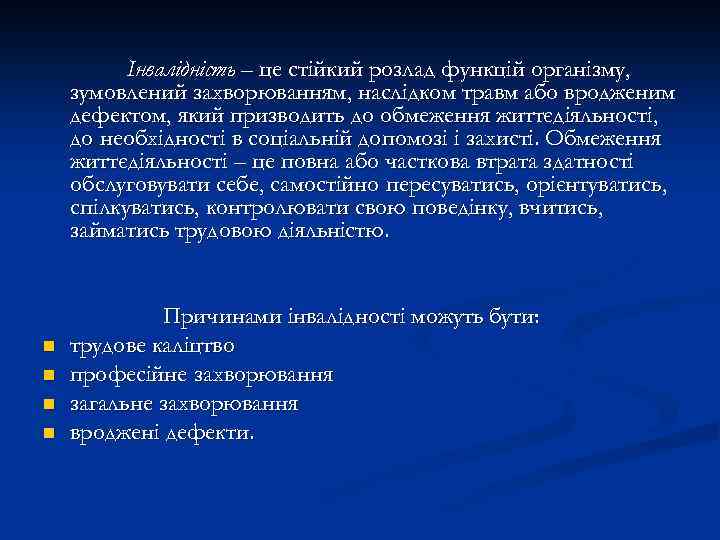 Інвалідність – це стійкий розлад функцій організму, зумовлений захворюванням, наслідком травм або вродженим дефектом, який призводить до обмеження життєдіяльності, до необхідності в соціальній допомозі і захисті. Обмеження життєдіяльності – це повна або часткова втрата здатності обслуговувати себе, самостійно пересуватись, орієнтуватись, спілкуватись, контролювати свою поведінку, вчитись, займатись трудовою діяльністю.

Причинами інвалідності можуть бути:
• трудове каліцтво
• професійне захворювання
• загальне захворювання
• вроджені дефекти.